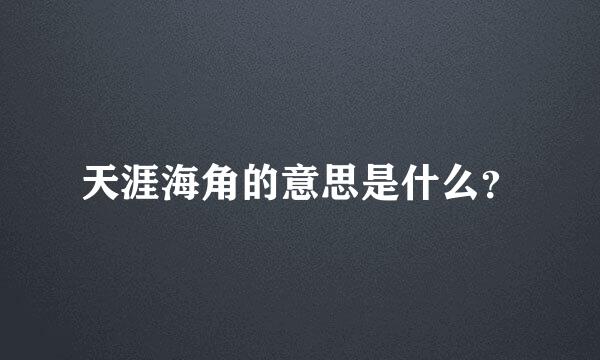 天涯海角的意思是什么?